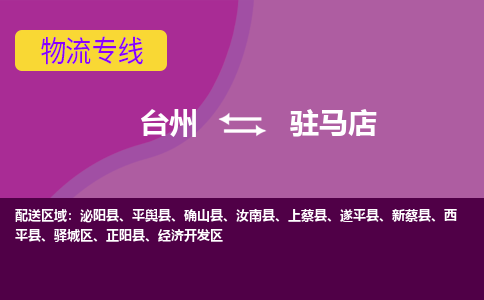 物流专线

台州 驻马店

配送区域：泌阳县、平舆县、确山县、汝南县、上蔡县、遂平县、新蔡县、西平县、驿城区、正阳县、经济开发区